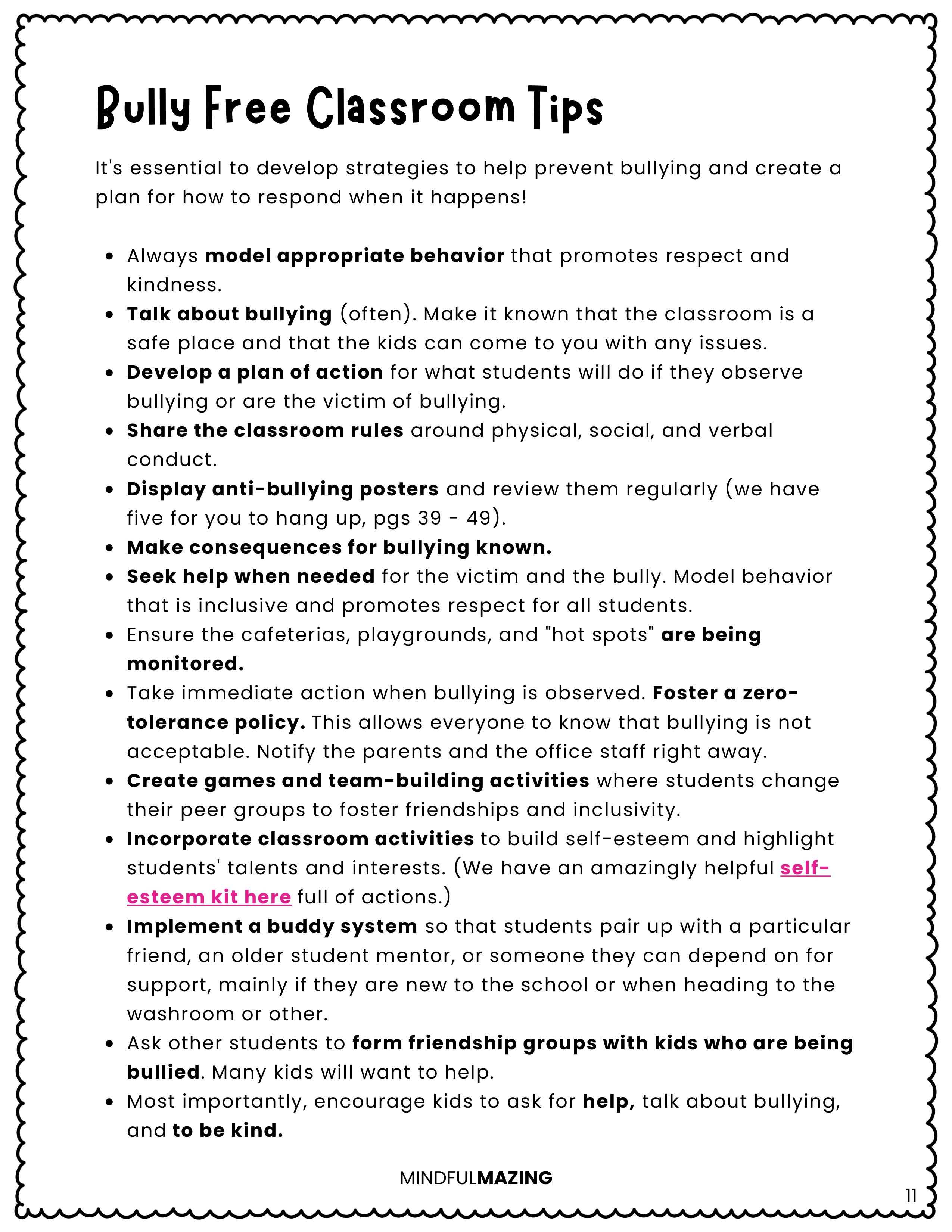 Bully Free Classroom Tips

It's essential to develop strategies to help prevent bullying and create a plan for how to respond when it happens!

- Always model appropriate behavior that promotes respect and kindness.
- Talk about bullying (often). Make it known that the classroom is a safe place and that the kids can come to you with any issues.
- Develop a plan of action for what students will do if they observe bullying or are the victim of bullying.
- Share the classroom rules around physical, social, and verbal conduct.
- Display anti-bullying posters and review them regularly (we have five for you to hang up, pgs 39 - 49).
- Make consequences for bullying known.
- Seek help when needed for the victim and the bully. Model behavior that is inclusive and promotes respect for all students.
- Ensure the cafeterias, playgrounds, and "hot spots" are being monitored.
- Take immediate action when bullying is observed. Foster a zero-tolerance policy. This allows everyone to know that bullying is not acceptable. Notify the parents and the office staff right away.
- Create games and team-building activities where students change their peer groups to foster friendships and inclusivity.
- Incorporate classroom activities to build self-esteem and highlight students' talents and interests. (We have an amazingly helpful self-esteem kit here full of actions.)
- Implement a buddy system so that students pair up with a particular friend, an older student mentor, or someone they can depend on for support, mainly if they are new to the school or when heading to the washroom or other.
- Ask other students to form friendship groups with kids who are being bullied. Many kids will want to help.
- Most importantly, encourage kids to ask for help, talk about bullying, and to be kind.

MINDFULMAZING

11